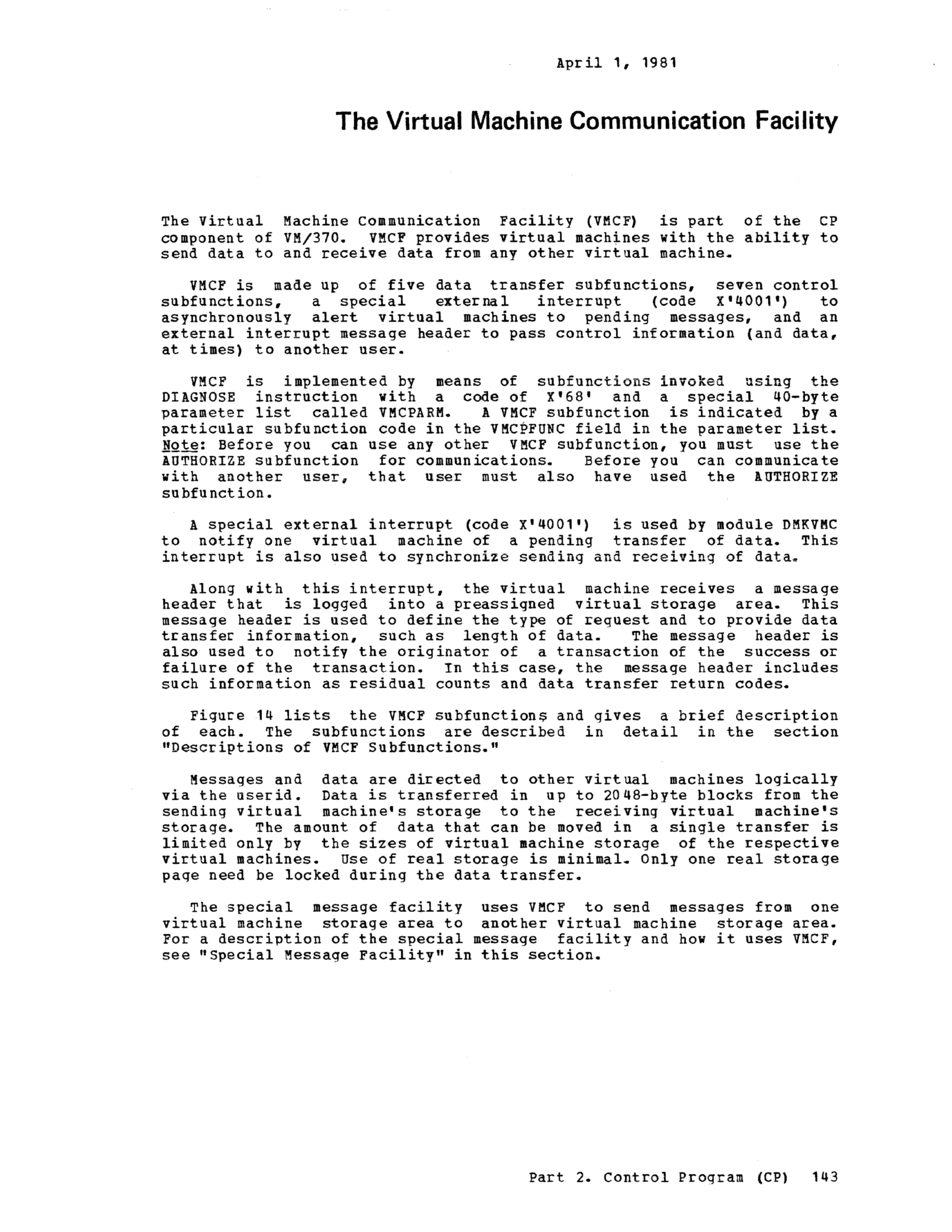 April 1, 1981

The Virtual Machine Communication Facility

The Virtual Machine Communication Facility (VMCF) is part of the CP component of VM/370. VMCF provides virtual machines with the ability to send data to and receive data from any other virtual machine.

VMCF is made up of five data transfer subfunctions, seven control subfunctions, a special external interrupt (code X'4001') to asynchronously alert virtual machines to pending messages, and an external interrupt message header to pass control information (and data, at times) to another user.

VMCF is implemented by means of subfunctions invoked using the DIAGNOSE instruction with a code of X'68' and a special 40-byte parameter list called VMCPARM. A VMCF subfunction is indicated by a particular subfunction code in the VMCPFUNC field in the parameter list. Note: Before you can use any other VMCF subfunction, you must use the AUTHORIZE subfunction for communications. Before you can communicate with another user, that user must also have used the AUTHORIZE subfunction.

A special external interrupt (code X'4001') is used by module DMKVMC to notify one virtual machine of a pending transfer of data. This interrupt is also used to synchronize sending and receiving of data.

Along with this interrupt, the virtual machine receives a message header that is logged into a preassigned virtual storage area. This message header is used to define the type of request and to provide data transfer information, such as length of data. The message header is also used to notify the originator of a transaction of the success or failure of the transaction. In this case, the message header includes such information as residual counts and data transfer return codes.

Figure 14 lists the VMCF subfunctions and gives a brief description of each. The subfunctions are described in detail in the section "Descriptions of VMCF Subfunctions."

Messages and data are directed to other virtual machines logically via the userid. Data is transferred in up to 2048-byte blocks from the sending virtual machine's storage to the receiving virtual machine's storage. The amount of data that can be moved in a single transfer is limited only by the sizes of virtual machine storage of the respective virtual machines. Use of real storage is minimal. Only one real storage page need be locked during the data transfer.

The special message facility uses VMCF to send messages from one virtual machine storage area to another virtual machine storage area. For a description of the special message facility and how it uses VMCF, see "Special Message Facility" in this section.

Part 2. Control Program (CP) 143